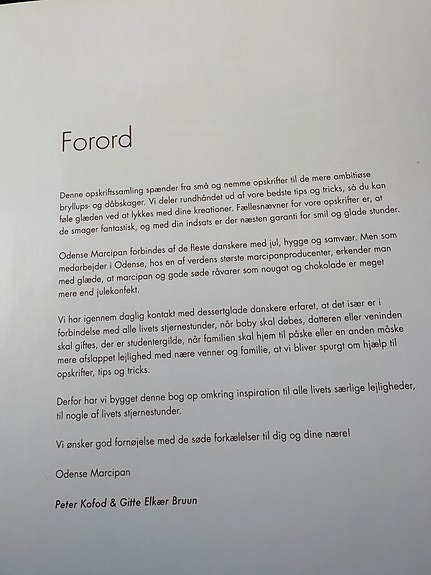 Forord

Denne opskriftssamling spænder fra små og nemme opskrifter til de mere ambitiøse bryllups- og dåbskager. Vi deler rundhåndet ud af vore bedste tips og tricks, så du kan føle glæden ved at lykkes med dine kreationer. Fællesnævner for vore opskrifter er, at de smager fantastisk, og med din indsats er der næsten garanti for smil og glade stunder.

Odense Marcipan forbindes af de fleste danskere med jul, hygge og samvær. Men som medarbejder i Odense, hos en af verdens største marcipanproducenter, erkender man med glæde, at marcipan og gode søde råvarer som nougat og chokolade er meget mere end julekonfekt.

Vi har igennem daglig kontakt med dessertglade danskere erfaret, at det især er i forbindelse med alle livets stjernestunder, når baby skal døbes, datteren eller veninden skal giftes, der er studentergilde, når familien skal hjem til påske eller en anden måske mere afslappet lejlighed med nære venner og familie, at vi bliver spurgt om hjælp til opskrifter, tips og tricks.

Derfor har vi bygget denne bog op omkring inspiration til alle livets særlige lejligheder, til nogle af livets stjernestunder.

Vi ønsker god fornøjelse med de søde forkælelser til dig og dine nære!

Odense Marcipan

Peter Kofod & Gitte Elkær Bruun